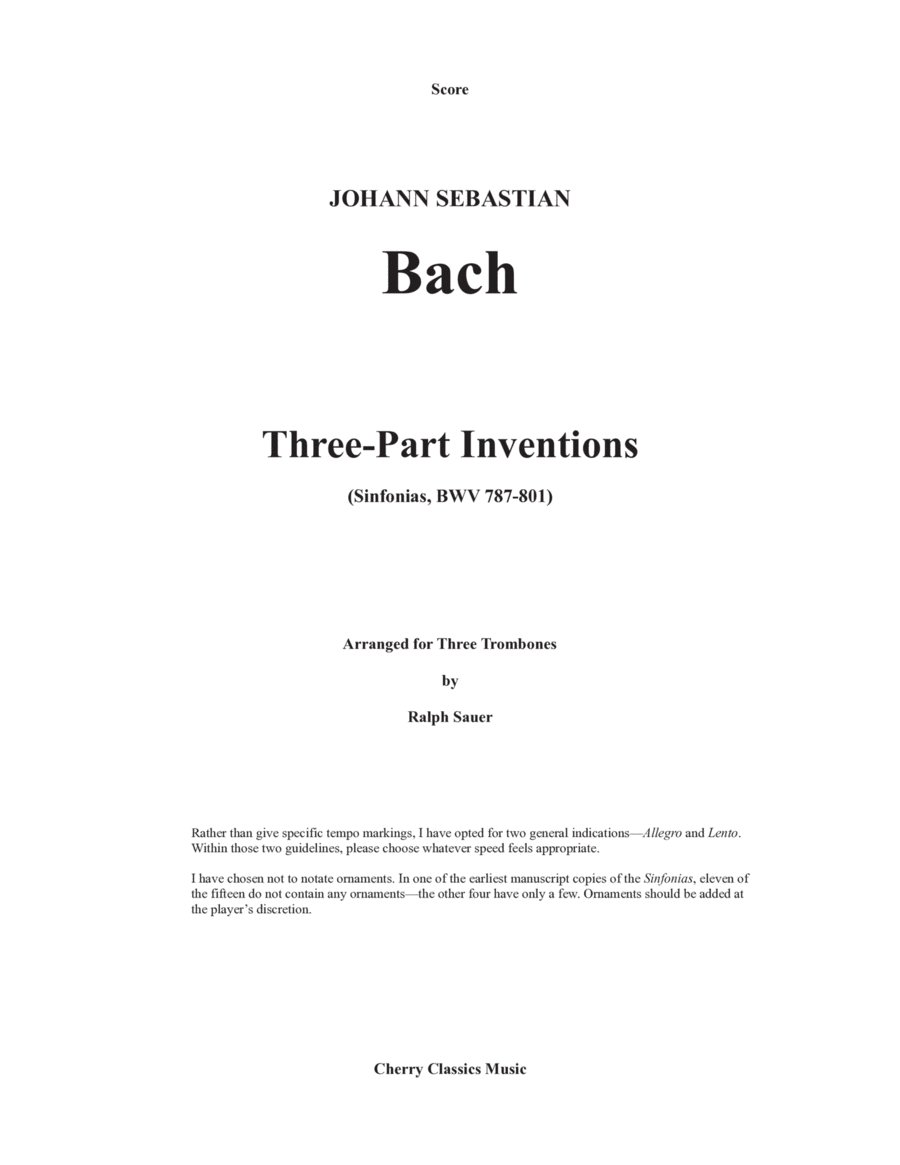 Score

JOHANN SEBASTIAN

Bach

Three-Part Inventions

(Sinfonias, BWV 787-801)

Arranged for Three Trombones

by

Ralph Sauer

Rather than give specific tempo markings, I have opted for two general indications—Allegro and Lento. Within those two guidelines, please choose whatever speed feels appropriate.

I have chosen not to notate ornaments. In one of the earliest manuscript copies of the Sinfonias, eleven of the fifteen do not contain any ornaments—the other four have only a few. Ornaments should be added at the player's discretion.

Cherry Classics Music